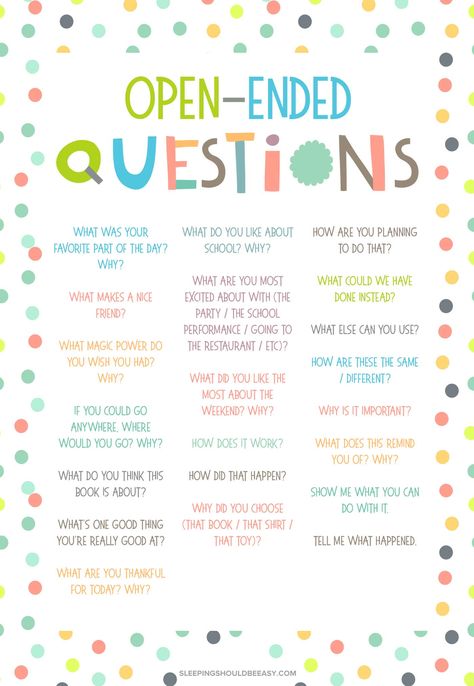 OPEN-ENDED
QUESTIONS

WHAT WAS YOUR FAVORITE PART OF THE DAY? WHY?

WHAT MAKES A NICE FRIEND?

WHAT MAGIC POWER DO YOU WISH YOU HAD? WHY?

IF YOU COULD GO ANYWHERE, WHERE WOULD YOU GO? WHY?

WHAT DO YOU THINK THIS BOOK IS ABOUT?

WHAT'S ONE GOOD THING YOU'RE REALLY GOOD AT?

WHAT ARE YOU THANKFUL FOR TODAY? WHY?

WHAT DO YOU LIKE ABOUT SCHOOL? WHY?

WHAT ARE YOU MOST EXCITED ABOUT WITH (THE PARTY / THE SCHOOL PERFORMANCE / GOING TO THE RESTAURANT / ETC)?

WHAT DID YOU LIKE THE MOST ABOUT THE WEEKEND? WHY?

HOW DOES IT WORK?

HOW DID THAT HAPPEN?

WHY DID YOU CHOOSE (THAT BOOK / THAT SHIRT / THAT TOY)?

HOW ARE YOU PLANNING TO DO THAT?

WHAT COULD WE HAVE DONE INSTEAD?

WHAT ELSE CAN YOU USE?

HOW ARE THESE THE SAME / DIFFERENT?

WHY IS IT IMPORTANT?

WHAT DOES THIS REMIND YOU OF? WHY?

SHOW ME WHAT YOU CAN DO WITH IT.

TELL ME WHAT HAPPENED.

SLEEPINGSHOULDBEEASY.COM